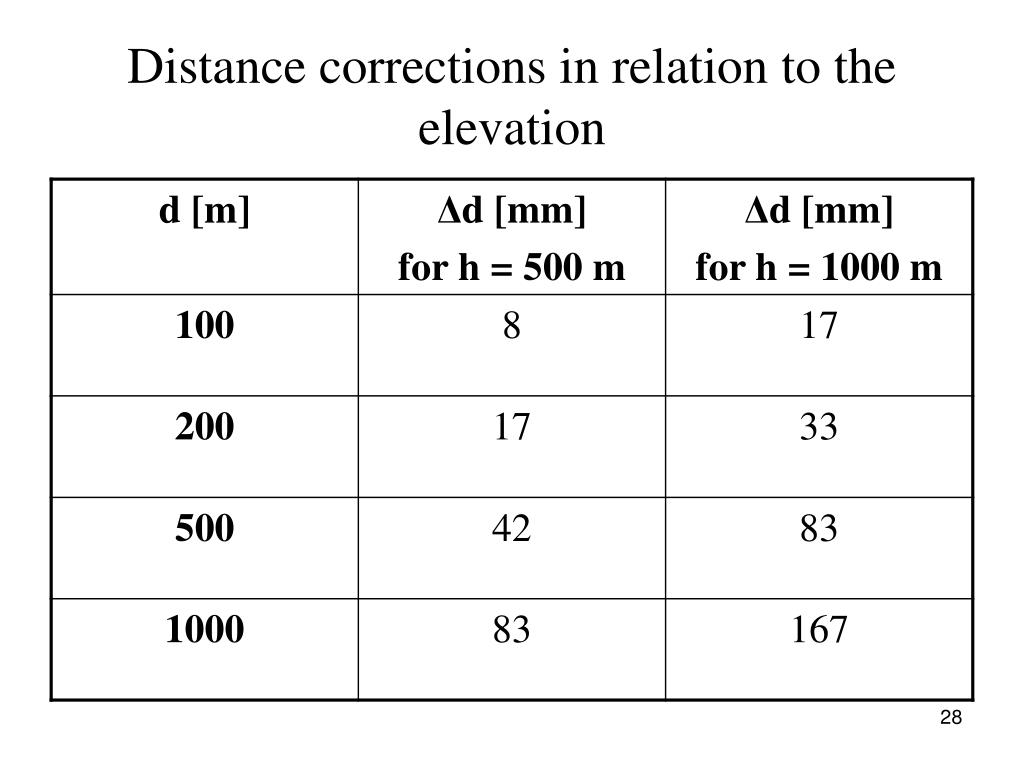 Distance corrections in relation to the elevation

| d [m] | Δd [mm] for h = 500 m | Δd [mm] for h = 1000 m |
|---|---|---|
| 100 | 8 | 17 |
| 200 | 17 | 33 |
| 500 | 42 | 83 |
| 1000 | 83 | 167 |

28